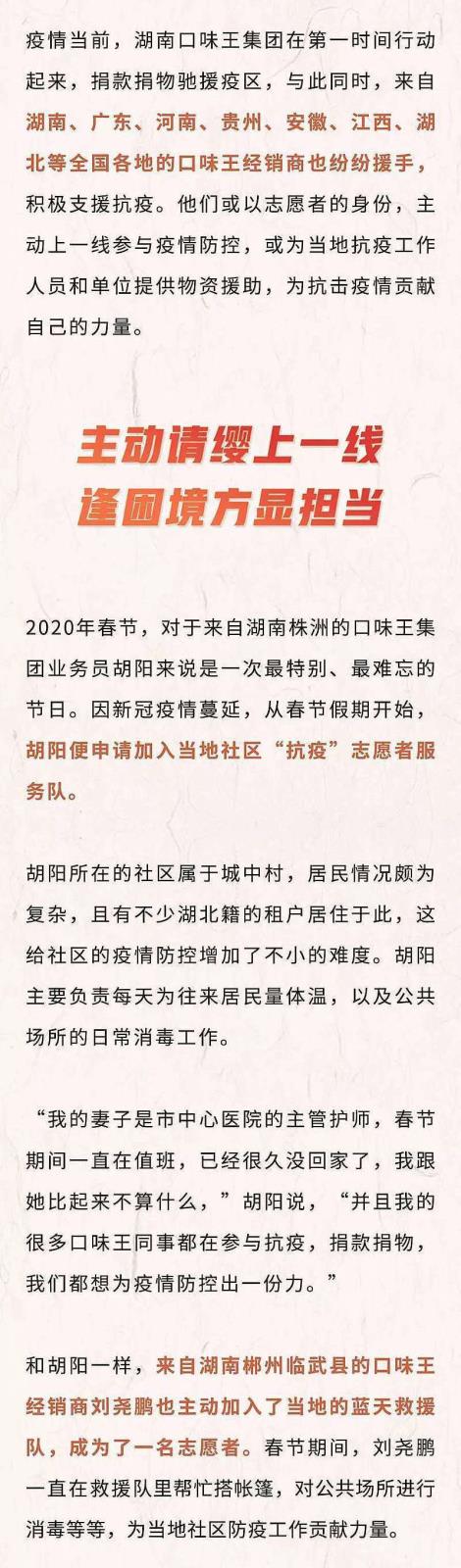 疫情当前，湖南口味王集团在第一时间行动起来，捐款捐物驰援疫区，与此同时，来自湖南、广东、河南、贵州、安徽、江西、湖北等全国各地的口味王经销商也纷纷援手，积极支援抗疫。他们或以志愿者的身份，主动上一线参与疫情防控，或为当地抗疫工作人员和单位提供物资援助，为抗击疫情贡献自己的力量。

主动请缨上一线
逢困境方显担当

2020年春节，对于来自湖南株洲的口味王集团业务员胡阳来说是一次最特别、最难忘的节日。因新冠疫情蔓延，从春节假期开始，胡阳便申请加入当地社区“抗疫”志愿者服务队。

胡阳所在的社区属于城中村，居民情况颇为复杂，且有不少湖北籍的租户居住于此，这给社区的疫情防控增加了不小的难度。胡阳主要负责每天为往来居民量体温，以及公共场所的日常消毒工作。

“我的妻子是市中心医院的主管护师，春节期间一直在值班，已经很久没回家了，我跟她比起来不算什么，”胡阳说，“并且我的很多口味王同事都在参与抗疫，捐款捐物，我们都想为疫情防控出一份力。”

和胡阳一样，来自湖南郴州临武县的口味王经销商刘尧鹏也主动加入了当地的蓝天救援队，成为了一名志愿者。春节期间，刘尧鹏一直在救援队里帮忙搭帐篷，对公共场所进行消毒等等，为当地社区防疫工作贡献力量。